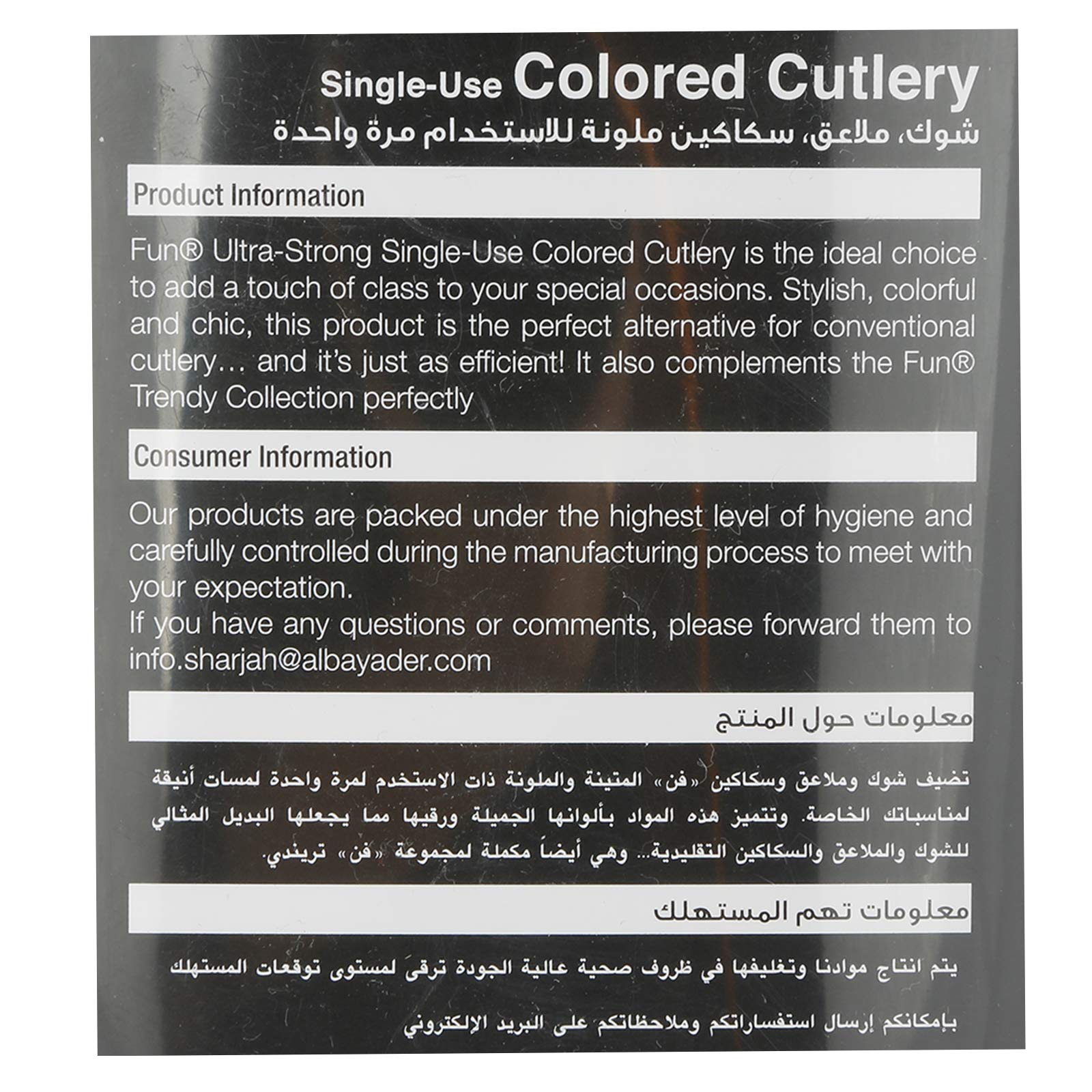 Single-Use Colored Cutlery
شوك، ملاعق، سكاكين ملونة للاستخدام مرة واحدة

Product Information

Fun® Ultra-Strong Single-Use Colored Cutlery is the ideal choice to add a touch of class to your special occasions. Stylish, colorful and chic, this product is the perfect alternative for conventional cutlery… and it's just as efficient! It also complements the Fun® Trendy Collection perfectly

Consumer Information

Our products are packed under the highest level of hygiene and carefully controlled during the manufacturing process to meet with your expectation.
If you have any questions or comments, please forward them to info.sharjah@albayader.com

معلومات حول المنتج

تضيف شوك وملاعق وسكاكين «فن» المتينة والملونة ذات الاستخدم لمرة واحدة لمسات أنيقة لمناسباتك الخاصة. وتتميز هذه المواد بألوانها الجميلة ورقيها مما يجعلها البديل المثالي للشوك والملاعق والسكاكين التقليدية... وهي أيضاً مكملة لمجموعة «فن» تريندي.

معلومات تهم المستهلك

يتم انتاج موادنا وتغليفها في ظروف صحية عالية الجودة ترقى لمستوى توقعات المستهلك

بإمكانكم إرسال استفساراتكم وملاحظاتكم على البريد الإلكتروني